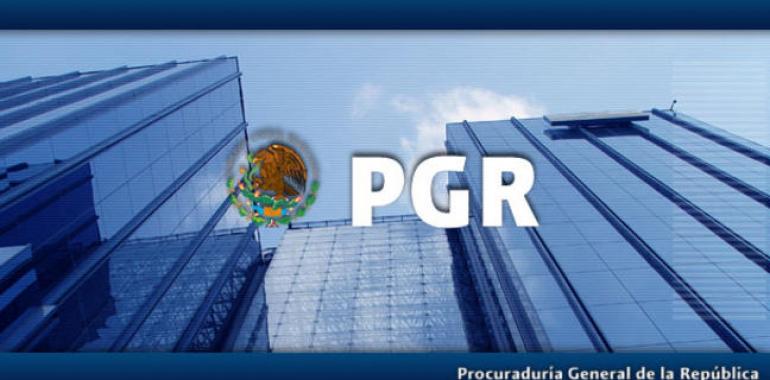 PGR

Procuraduría General de la República